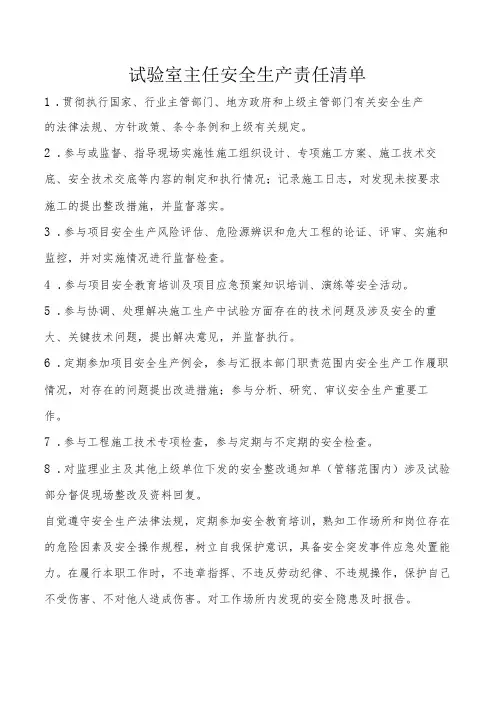 试验室主任安全生产责任清单

1．贯彻执行国家、行业主管部门、地方政府和上级主管部门有关安全生产的法律法规、方针政策、条令条例和上级有关规定。

2．参与或监督、指导现场实施性施工组织设计、专项施工方案、施工技术交底、安全技术交底等内容的制定和执行情况；记录施工日志，对发现未按要求施工的提出整改措施，并监督落实。

3．参与项目安全生产风险评估、危险源辨识和危大工程的论证、评审、实施和监控，并对实施情况进行监督检查。

4．参与项目安全教育培训及项目应急预案知识培训、演练等安全活动。

5．参与协调、处理解决施工生产中试验方面存在的技术问题及涉及安全的重大、关键技术问题，提出解决意见，并监督执行。

6．定期参加项目安全生产例会，参与汇报本部门职责范围内安全生产工作履职情况，对存在的问题提出改进措施；参与分析、研究、审议安全生产重要工作。

7．参与工程施工技术专项检查，参与定期与不定期的安全检查。

8．对监理业主及其他上级单位下发的安全整改通知单（管辖范围内）涉及试验部分督促现场整改及资料回复。

自觉遵守安全生产法律法规，定期参加安全教育培训，熟知工作场所和岗位存在的危险因素及安全操作规程，树立自我保护意识，具备安全突发事件应急处置能力。在履行本职工作时，不违章指挥、不违反劳动纪律、不违规操作，保护自己不受伤害、不对他人造成伤害。对工作场所内发现的安全隐患及时报告。